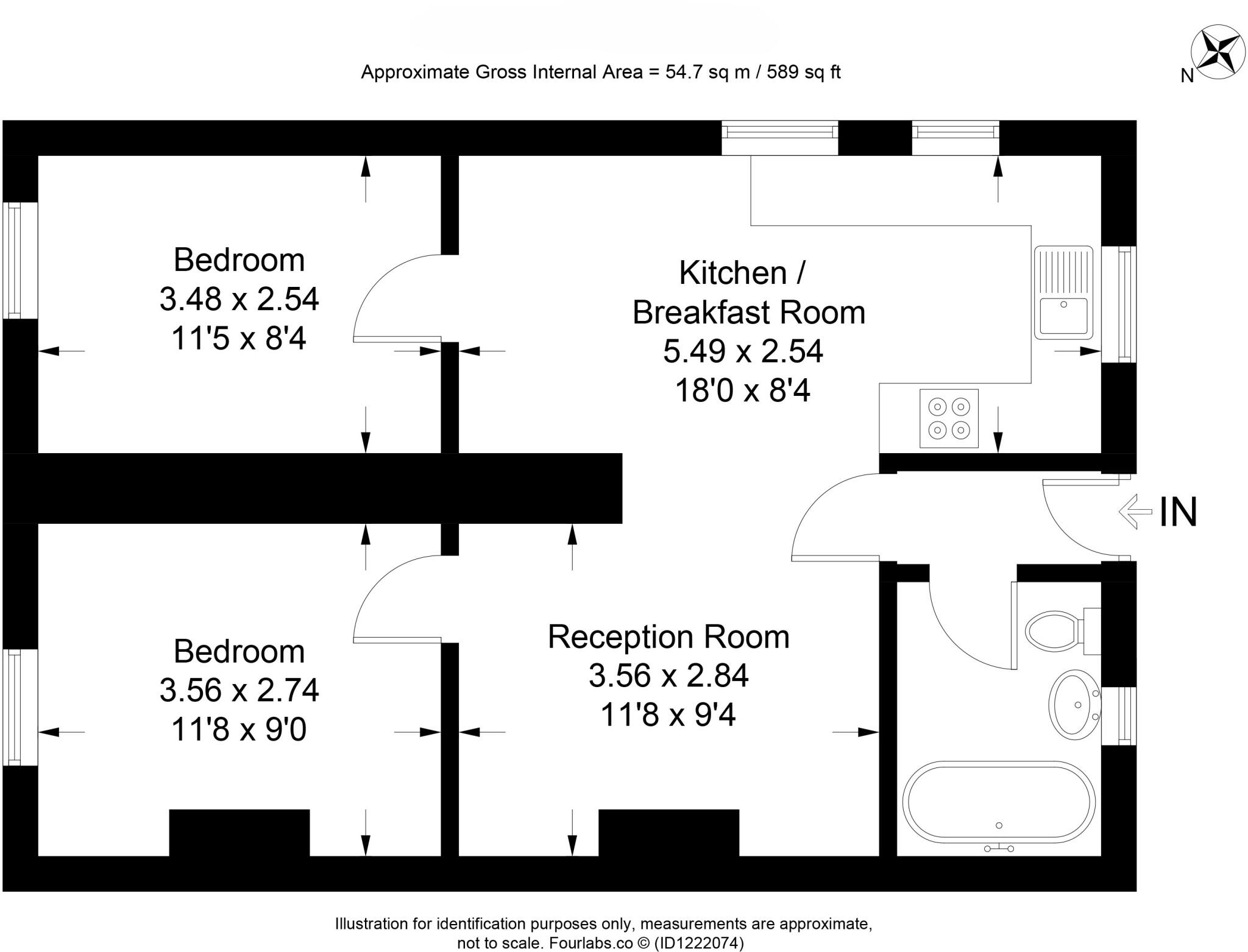 Approximate Gross Internal Area = 54.7 sq m / 589 sq ft

N

Bedroom
3.48 x 2.54
11'5 x 8'4

Kitchen /
Breakfast Room
5.49 x 2.54
18'0 x 8'4

IN

Bedroom
3.56 x 2.74
11'8 x 9'0

Reception Room
3.56 x 2.84
11'8 x 9'4

Illustration for identification purposes only, measurements are approximate, not to scale. Fourlabs.co © (ID1222074)